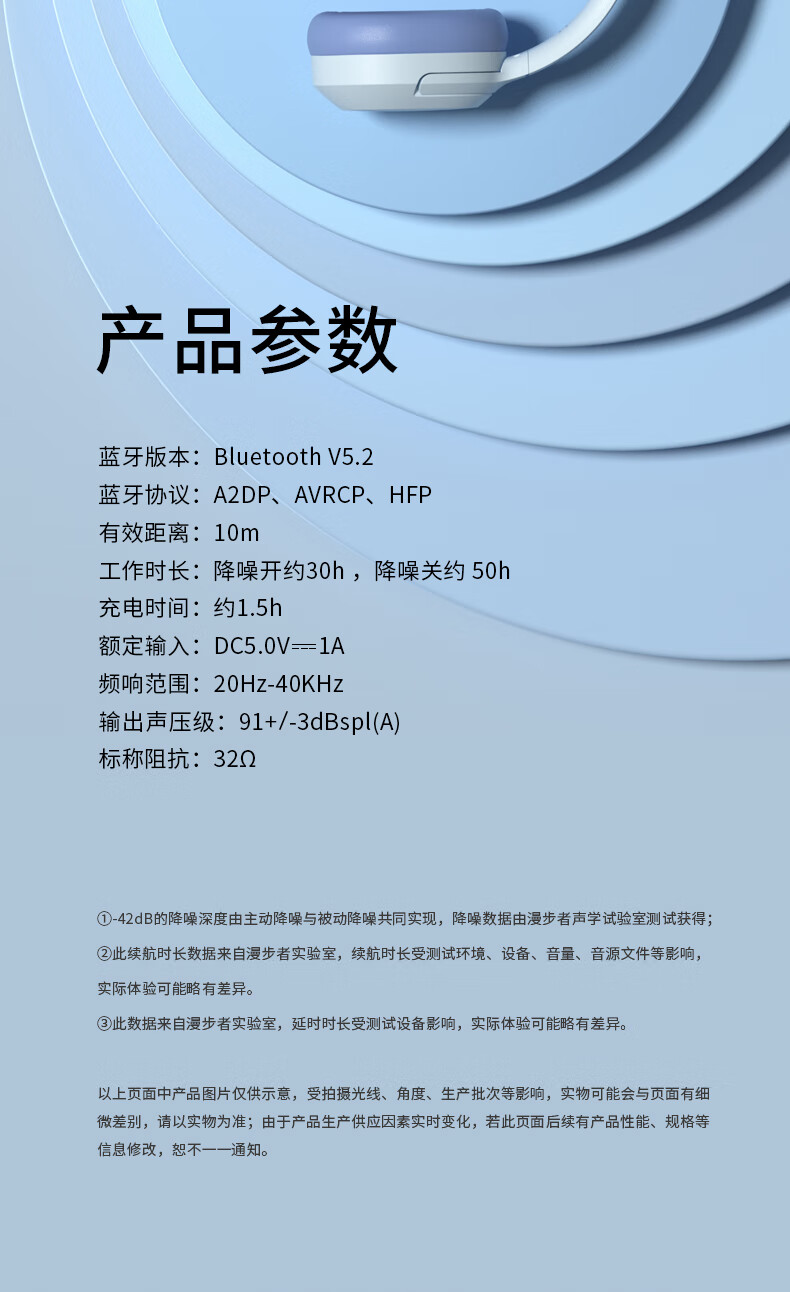 产品参数

蓝牙版本：Bluetooth V5.2
蓝牙协议：A2DP、AVRCP、HFP
有效距离：10m
工作时长：降噪开约30h，降噪关约50h
充电时间：约1.5h
额定输入：DC5.0V⎓1A
频响范围：20Hz-40KHz
输出声压级：91+/-3dBspl(A)
标称阻抗：32Ω

①-42dB的降噪深度由主动降噪与被动降噪共同实现，降噪数据由漫步者声学试验室测试获得；

②此续航时长数据来自漫步者实验室，续航时长受测试环境、设备、音量、音源文件等影响，实际体验可能略有差异。

③此数据来自漫步者实验室，延时时长受测试设备影响，实际体验可能略有差异。

以上页面中产品图片仅供示意，受拍摄光线、角度、生产批次等影响，实物可能会与页面有细微差别，请以实物为准；由于产品生产供应因素实时变化，若此页面后续有产品性能、规格等信息修改，恕不一一通知。